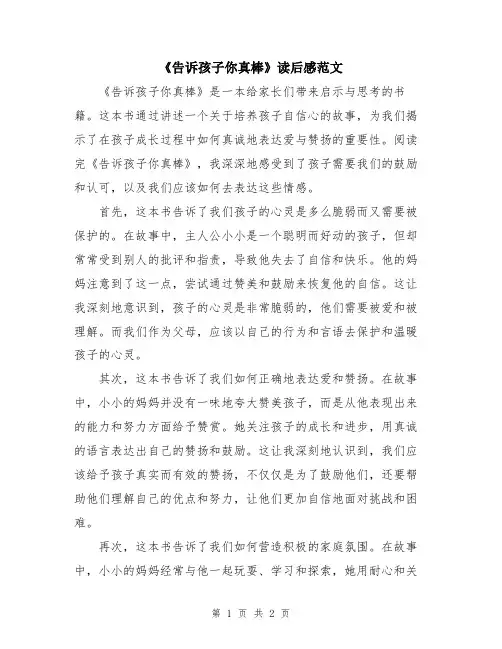 《告诉孩子你真棒》读后感范文

《告诉孩子你真棒》是一本给家长们带来启示与思考的书籍。这本书通过讲述一个关于培养孩子自信心的故事，为我们揭示了在孩子成长过程中如何真诚地表达爱与赞扬的重要性。阅读完《告诉孩子你真棒》，我深深地感受到了孩子需要我们的鼓励和认可，以及我们应该如何去表达这些情感。

首先，这本书告诉了我们孩子的心灵是多么脆弱而又需要被保护的。在故事中，主人公小小是一个聪明而好动的孩子，但却常常受到别人的批评和指责，导致他失去了自信和快乐。他的妈妈注意到了这一点，尝试通过赞美和鼓励来恢复他的自信。这让我深刻地意识到，孩子的心灵是非常脆弱的，他们需要被爱和被理解。而我们作为父母，应该以自己的行为和言语去保护和温暖孩子的心灵。

其次，这本书告诉了我们如何正确地表达爱和赞扬。在故事中，小小的妈妈并没有一味地夸大赞美孩子，而是从他表现出来的能力和努力方面给予赞赏。她关注孩子的成长和进步，用真诚的语言表达出自己的赞扬和鼓励。这让我深刻地认识到，我们应该给予孩子真实而有效的赞扬，不仅仅是为了鼓励他们，还要帮助他们理解自己的优点和努力，让他们更加自信地面对挑战和困难。

再次，这本书告诉了我们如何营造积极的家庭氛围。在故事中，小小的妈妈经常与他一起玩耍、学习和探索，她用耐心和关

第 1 页 共 2 页